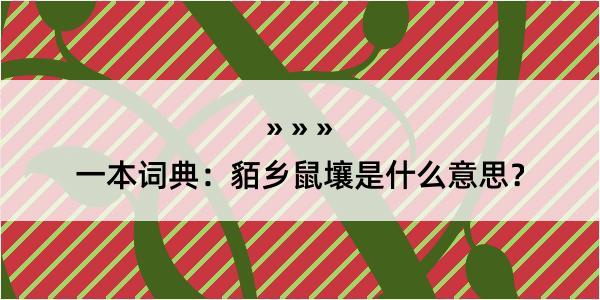 » » »

一本词典：貊乡鼠壤是什么意思？